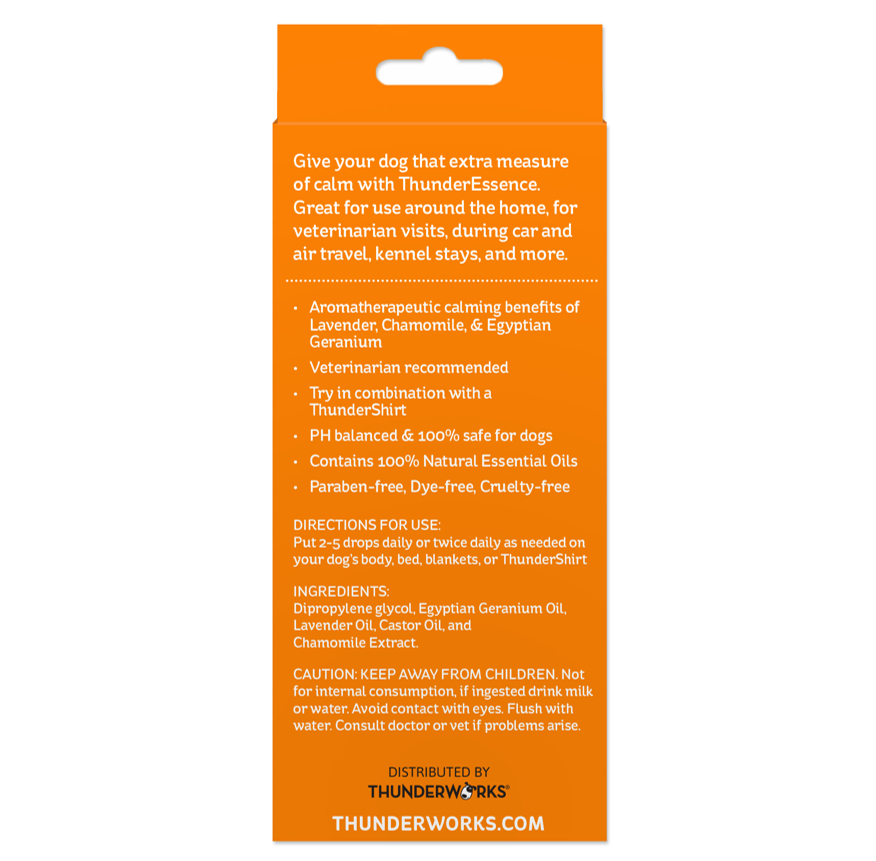 Give your dog that extra measure of calm with ThunderEssence. Great for use around the home, for veterinarian visits, during car and air travel, kennel stays, and more.

• Aromatherapeutic calming benefits of Lavender, Chamomile, & Egyptian Geranium
• Veterinarian recommended
• Try in combination with a ThunderShirt
• PH balanced & 100% safe for dogs
• Contains 100% Natural Essential Oils
• Paraben-free, Dye-free, Cruelty-free

DIRECTIONS FOR USE:
Put 2-5 drops daily or twice daily as needed on your dog's body, bed, blankets, or ThunderShirt

INGREDIENTS:
Dipropylene glycol, Egyptian Geranium Oil, Lavender Oil, Castor Oil, and Chamomile Extract.

CAUTION: KEEP AWAY FROM CHILDREN. Not for internal consumption, if ingested drink milk or water. Avoid contact with eyes. Flush with water. Consult doctor or vet if problems arise.

DISTRIBUTED BY
THUNDERWORKS®

THUNDERWORKS.COM